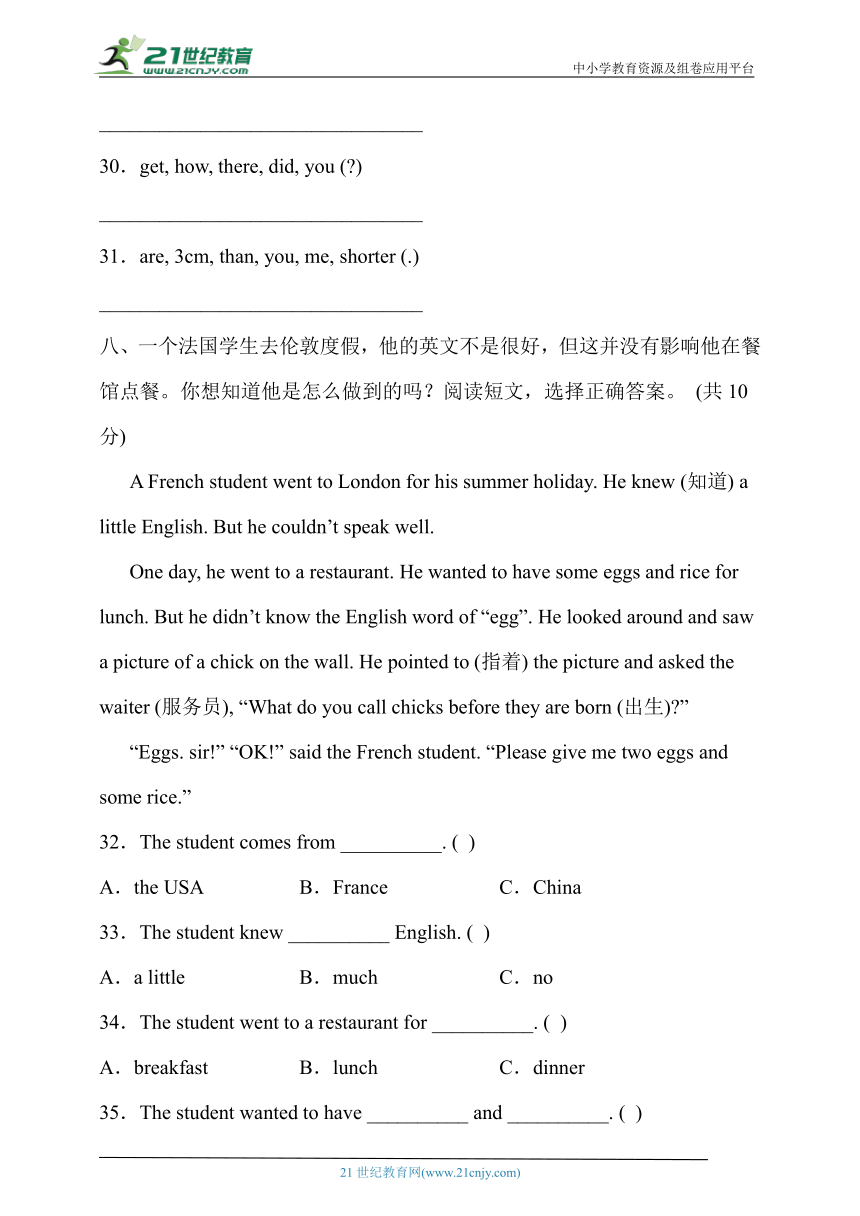 21世纪教育
www.21cnjy.com
中小学教育资源及组卷应用平台

________________________________

30．get, how, there, did, you (?)

________________________________

31．are, 3cm, than, you, me, shorter (.)

________________________________

八、一个法国学生去伦敦度假，他的英文不是很好，但这并没有影响他在餐馆点餐。你想知道他是怎么做到的吗？阅读短文，选择正确答案。 (共 10 分)

A French student went to London for his summer holiday. He knew (知道) a little English. But he couldn’t speak well.

One day, he went to a restaurant. He wanted to have some eggs and rice for lunch. But he didn’t know the English word of “egg”. He looked around and saw a picture of a chick on the wall. He pointed to (指着) the picture and asked the waiter (服务员), “What do you call chicks before they are born (出生)?”

“Eggs. sir!” “OK!” said the French student. “Please give me two eggs and some rice.”

32．The student comes from __________. ( )

A．the USA B．France C．China

33．The student knew __________ English. ( )

A．a little B．much C．no

34．The student went to a restaurant for __________. ( )

A．breakfast B．lunch C．dinner

35．The student wanted to have __________ and __________. ( )

21 世纪教育网(www.21cnjy.com)